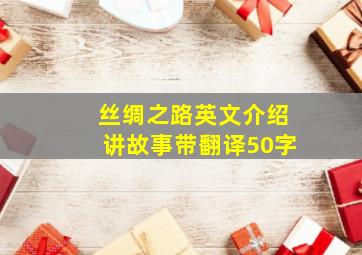 丝绸之路英文介绍
讲故事带翻译50字